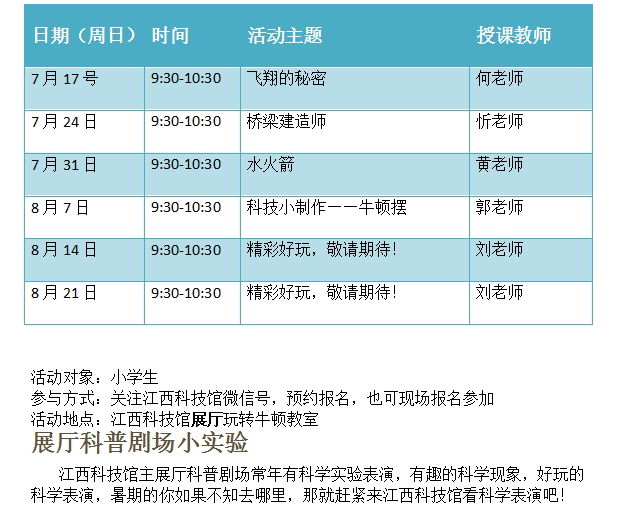 | 日期（周日） | 时间 | 活动主题 | 授课教师 |
|---|---|---|---|
| 7月17号 | 9:30-10:30 | 飞翔的秘密 | 何老师 |
| 7月24日 | 9:30-10:30 | 桥梁建造师 | 忻老师 |
| 7月31日 | 9:30-10:30 | 水火箭 | 黄老师 |
| 8月7日 | 9:30-10:30 | 科技小制作——牛顿摆 | 郭老师 |
| 8月14日 | 9:30-10:30 | 精彩好玩，敬请期待！ | 刘老师 |
| 8月21日 | 9:30-10:30 | 精彩好玩，敬请期待！ | 刘老师 |

活动对象：小学生
参与方式：关注江西科技馆微信号，预约报名，也可现场报名参加
活动地点：江西科技馆展厅玩转牛顿教室

展厅科普剧场小实验

江西科技馆主展厅科普剧场常年有科学实验表演，有趣的科学现象，好玩的科学表演，暑期的你如果不知去哪里，那就赶紧来江西科技馆看科学表演吧！